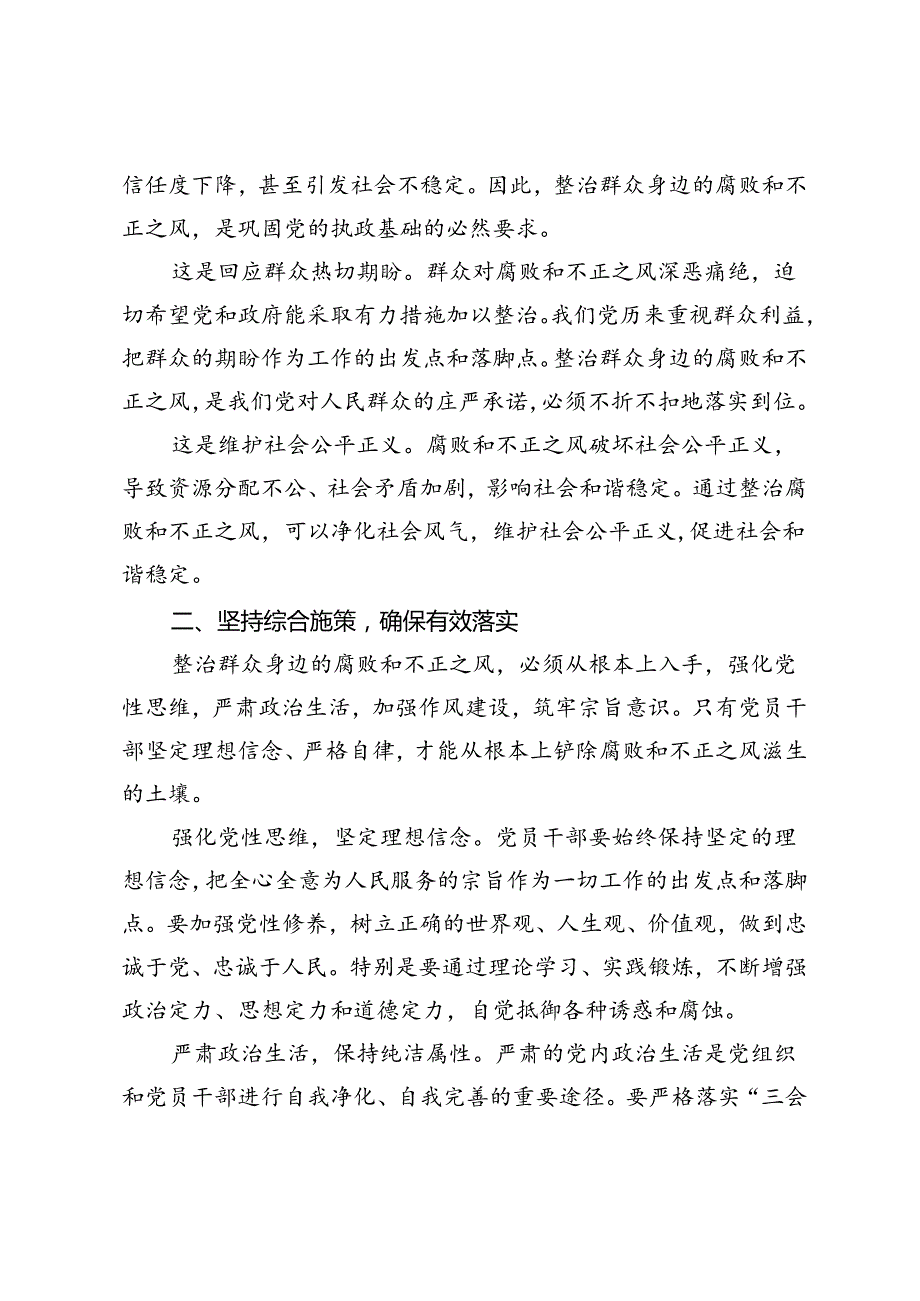 信任度下降，甚至引发社会不稳定。因此，整治群众身边的腐败和不正之风，是巩固党的执政基础的必然要求。

这是回应群众热切期盼。群众对腐败和不正之风深恶痛绝，迫切希望党和政府能采取有力措施加以整治。我们党历来重视群众利益，把群众的期盼作为工作的出发点和落脚点。整治群众身边的腐败和不正之风，是我们党对人民群众的庄严承诺，必须不折不扣地落实到位。

这是维护社会公平正义。腐败和不正之风破坏社会公平正义，导致资源分配不公、社会矛盾加剧，影响社会和谐稳定。通过整治腐败和不正之风，可以净化社会风气，维护社会公平正义，促进社会和谐稳定。

二、坚持综合施策，确保有效落实

整治群众身边的腐败和不正之风，必须从根本上入手，强化党性思维，严肃政治生活，加强作风建设，筑牢宗旨意识。只有党员干部坚定理想信念、严格自律，才能从根本上铲除腐败和不正之风滋生的土壤。

强化党性思维，坚定理想信念。党员干部要始终保持坚定的理想信念，把全心全意为人民服务的宗旨作为一切工作的出发点和落脚点。要加强党性修养，树立正确的世界观、人生观、价值观，做到忠诚于党、忠诚于人民。特别是要通过理论学习、实践锻炼，不断增强政治定力、思想定力和道德定力，自觉抵御各种诱惑和腐蚀。

严肃政治生活，保持纯洁属性。严肃的党内政治生活是党组织和党员干部进行自我净化、自我完善的重要途径。要严格落实“三会